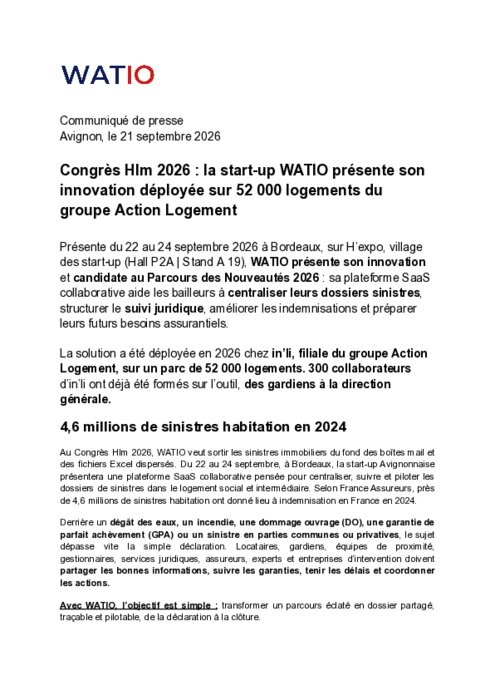 WATIO

Communiqué de presse
Avignon, le 21 septembre 2026

Congrès Hlm 2026 : la start-up WATIO présente son innovation déployée sur 52 000 logements du groupe Action Logement

Présente du 22 au 24 septembre 2026 à Bordeaux, sur H'expo, village des start-up (Hall P2A | Stand A 19), WATIO présente son innovation et candidate au Parcours des Nouveautés 2026 : sa plateforme SaaS collaborative aide les bailleurs à centraliser leurs dossiers sinistres, structurer le suivi juridique, améliorer les indemnisations et préparer leurs futurs besoins assurantiels.

La solution a été déployée en 2026 chez in'li, filiale du groupe Action Logement, sur un parc de 52 000 logements. 300 collaborateurs d'in'li ont déjà été formés sur l'outil, des gardiens à la direction générale.

4,6 millions de sinistres habitation en 2024

Au Congrès Hlm 2026, WATIO veut sortir les sinistres immobiliers du fond des boîtes mail et des fichiers Excel dispersés. Du 22 au 24 septembre, à Bordeaux, la start-up Avignonnaise présentera une plateforme SaaS collaborative pensée pour centraliser, suivre et piloter les dossiers de sinistres dans le logement social et intermédiaire. Selon France Assureurs, près de 4,6 millions de sinistres habitation ont donné lieu à indemnisation en France en 2024.

Derrière un dégât des eaux, un incendie, une dommage ouvrage (DO), une garantie de parfait achèvement (GPA) ou un sinistre en parties communes ou privatives, le sujet dépasse vite la simple déclaration. Locataires, gardiens, équipes de proximité, gestionnaires, services juridiques, assureurs, experts et entreprises d'intervention doivent partager les bonnes informations, suivre les garanties, tenir les délais et coordonner les actions.

Avec WATIO, l'objectif est simple : transformer un parcours éclaté en dossier partagé, traçable et pilotable, de la déclaration à la clôture.